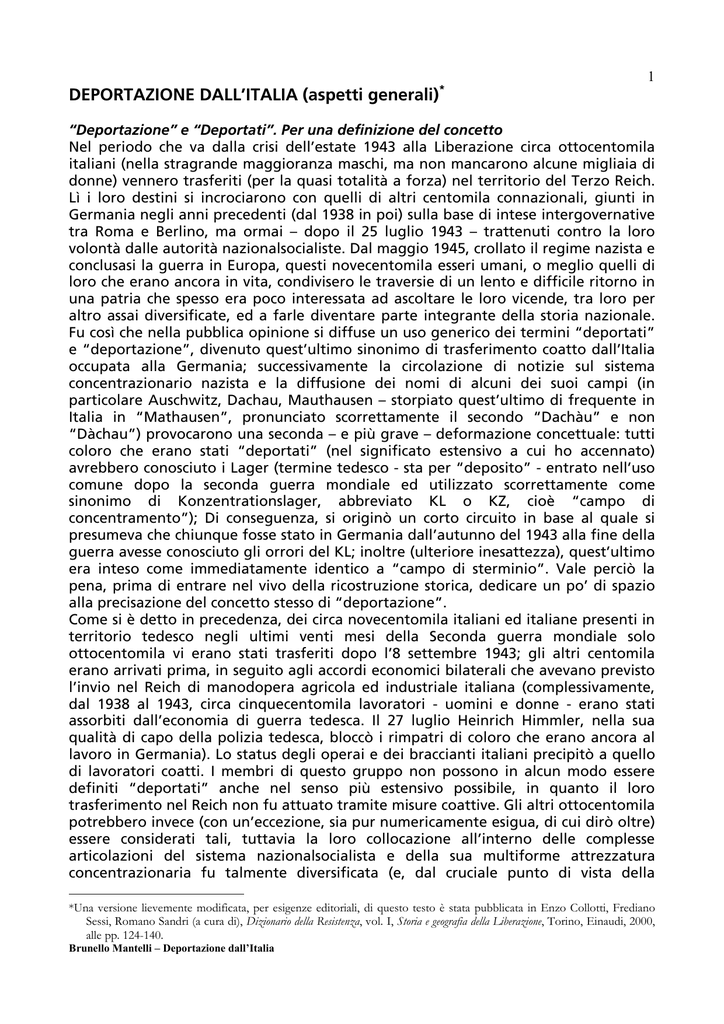 1

DEPORTAZIONE DALL'ITALIA (aspetti generali)*

"Deportazione" e "Deportati". Per una definizione del concetto
Nel periodo che va dalla crisi dell'estate 1943 alla Liberazione circa ottocentomila italiani (nella stragrande maggioranza maschi, ma non mancarono alcune migliaia di donne) vennero trasferiti (per la quasi totalità a forza) nel territorio del Terzo Reich. Lì i loro destini si incrociarono con quelli di altri centomila connazionali, giunti in Germania negli anni precedenti (dal 1938 in poi) sulla base di intese intergovernative tra Roma e Berlino, ma ormai – dopo il 25 luglio 1943 – trattenuti contro la loro volontà dalle autorità nazionalsocialiste. Dal maggio 1945, crollato il regime nazista e conclusasi la guerra in Europa, questi novecentomila esseri umani, o meglio quelli di loro che erano ancora in vita, condivisero le traversie di un lento e difficile ritorno in una patria che spesso era poco interessata ad ascoltare le loro vicende, tra loro per altro assai diversificate, ed a farle diventare parte integrante della storia nazionale. Fu così che nella pubblica opinione si diffuse un uso generico dei termini "deportati" e "deportazione", divenuto quest'ultimo sinonimo di trasferimento coatto dall'Italia occupata alla Germania; successivamente la circolazione di notizie sul sistema concentrazionario nazista e la diffusione dei nomi di alcuni dei suoi campi (in particolare Auschwitz, Dachau, Mauthausen – storpiato quest'ultimo di frequente in Italia in "Mathausen", pronunciato scorrettamente il secondo "Dachàu" e non "Dàchau") provocarono una seconda – e più grave – deformazione concettuale: tutti coloro che erano stati "deportati" (nel significato estensivo a cui ho accennato) avrebbero conosciuto i Lager (termine tedesco - sta per "deposito" - entrato nell'uso comune dopo la seconda guerra mondiale ed utilizzato scorrettamente come sinonimo di Konzentrationslager, abbreviato KL o KZ, cioè "campo di concentramento"); Di conseguenza, si originò un corto circuito in base al quale si presumeva che chiunque fosse stato in Germania dall'autunno del 1943 alla fine della guerra avesse conosciuto gli orrori del KL; inoltre (ulteriore inesattezza), quest'ultimo era inteso come immediatamente identico a "campo di sterminio". Vale perciò la pena, prima di entrare nel vivo della ricostruzione storica, dedicare un po' di spazio alla precisazione del concetto stesso di "deportazione".
Come si è detto in precedenza, dei circa novecentomila italiani ed italiane presenti in territorio tedesco negli ultimi venti mesi della Seconda guerra mondiale solo ottocentomila vi erano stati trasferiti dopo l'8 settembre 1943; gli altri centomila erano arrivati prima, in seguito agli accordi economici bilaterali che avevano previsto l'invio nel Reich di manodopera agricola ed industriale italiana (complessivamente, dal 1938 al 1943, circa cinquecentomila lavoratori - uomini e donne - erano stati assorbiti dall'economia di guerra tedesca. Il 27 luglio Heinrich Himmler, nella sua qualità di capo della polizia tedesca, bloccò i rimpatri di coloro che erano ancora al lavoro in Germania). Lo status degli operai e dei braccianti italiani precipitò a quello di lavoratori coatti. I membri di questo gruppo non possono in alcun modo essere definiti "deportati" anche nel senso più estensivo possibile, in quanto il loro trasferimento nel Reich non fu attuato tramite misure coattive. Gli altri ottocentomila potrebbero invece (con un'eccezione, sia pur numericamente esigua, di cui dirò oltre) essere considerati tali, tuttavia la loro collocazione all'interno delle complesse articolazioni del sistema nazionalsocialista e della sua multiforme attrezzatura concentrazionaria fu talmente diversificata (e, dal cruciale punto di vista della

*Una versione lievemente modificata, per esigenze editoriali, di questo testo è stata pubblicata in Enzo Collotti, Frediano Sessi, Romano Sandri (a cura di), Dizionario della Resistenza, vol. I, Storia e geografia della Liberazione, Torino, Einaudi, 2000, alle pp. 124-140.
Brunello Mantelli – Deportazione dall'Italia